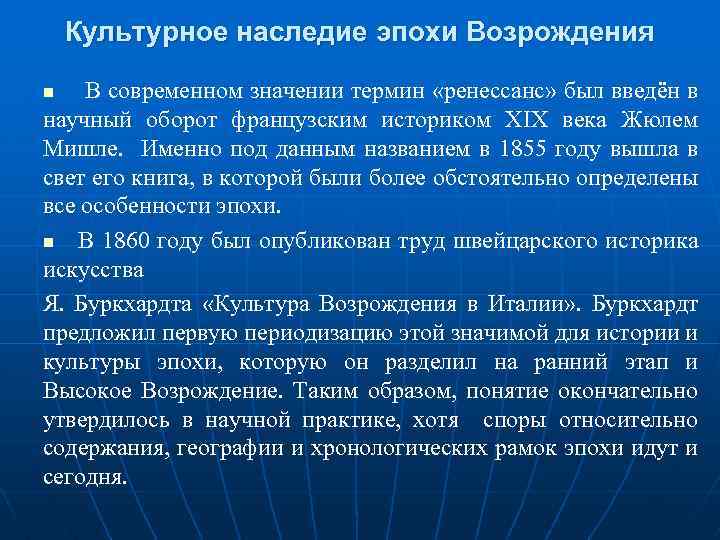 Культурное наследие эпохи Возрождения

■ В современном значении термин «ренессанс» был введён в научный оборот французским историком XIX века Жюлем Мишле. Именно под данным названием в 1855 году вышла в свет его книга, в которой были более обстоятельно определены все особенности эпохи.

■ В 1860 году был опубликован труд швейцарского историка искусства

Я. Буркхардта «Культура Возрождения в Италии». Буркхардт предложил первую периодизацию этой значимой для истории и культуры эпохи, которую он разделил на ранний этап и Высокое Возрождение. Таким образом, понятие окончательно утвердилось в научной практике, хотя споры относительно содержания, географии и хронологических рамок эпохи идут и сегодня.